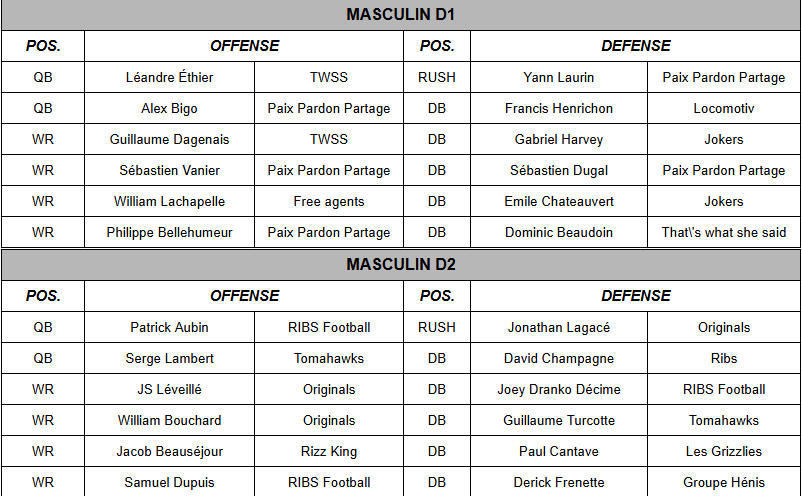 MASCULIN D1

| POS. | OFFENSE | | POS. | DEFENSE | |
|---|---|---|---|---|---|
| QB | Léandre Éthier | TWSS | RUSH | Yann Laurin | Paix Pardon Partage |
| QB | Alex Bigo | Paix Pardon Partage | DB | Francis Henrichon | Locomotiv |
| WR | Guillaume Dagenais | TWSS | DB | Gabriel Harvey | Jokers |
| WR | Sébastien Vanier | Paix Pardon Partage | DB | Sébastien Dugal | Paix Pardon Partage |
| WR | William Lachapelle | Free agents | DB | Emile Chateauvert | Jokers |
| WR | Philippe Bellehumeur | Paix Pardon Partage | DB | Dominic Beaudoin | That\'s what she said |

MASCULIN D2

| POS. | OFFENSE | | POS. | DEFENSE | |
|---|---|---|---|---|---|
| QB | Patrick Aubin | RIBS Football | RUSH | Jonathan Lagacé | Originals |
| QB | Serge Lambert | Tomahawks | DB | David Champagne | Ribs |
| WR | JS Léveillé | Originals | DB | Joey Dranko Décime | RIBS Football |
| WR | William Bouchard | Originals | DB | Guillaume Turcotte | Tomahawks |
| WR | Jacob Beauséjour | Rizz King | DB | Paul Cantave | Les Grizzlies |
| WR | Samuel Dupuis | RIBS Football | DB | Derick Frenette | Groupe Hénis |